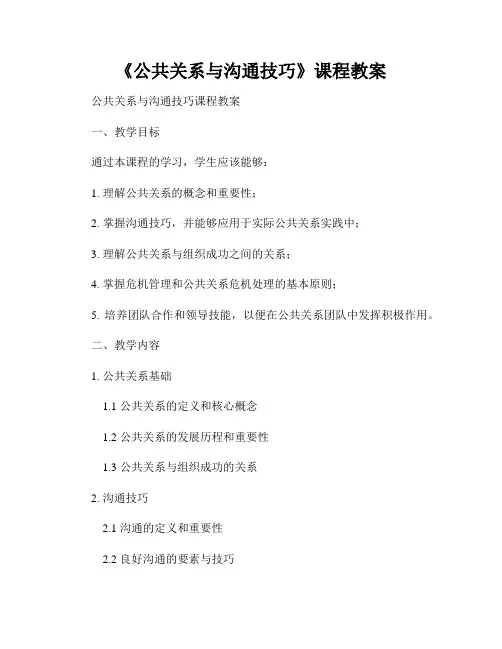 《公共关系与沟通技巧》课程教案

公共关系与沟通技巧课程教案

一、教学目标

通过本课程的学习，学生应该能够：

1. 理解公共关系的概念和重要性；

2. 掌握沟通技巧，并能够应用于实际公共关系实践中；

3. 理解公共关系与组织成功之间的关系；

4. 掌握危机管理和公共关系危机处理的基本原则；

5. 培养团队合作和领导技能，以便在公共关系团队中发挥积极作用。

二、教学内容

1. 公共关系基础

1.1 公共关系的定义和核心概念

1.2 公共关系的发展历程和重要性

1.3 公共关系与组织成功的关系

2. 沟通技巧

2.1 沟通的定义和重要性

2.2 良好沟通的要素与技巧